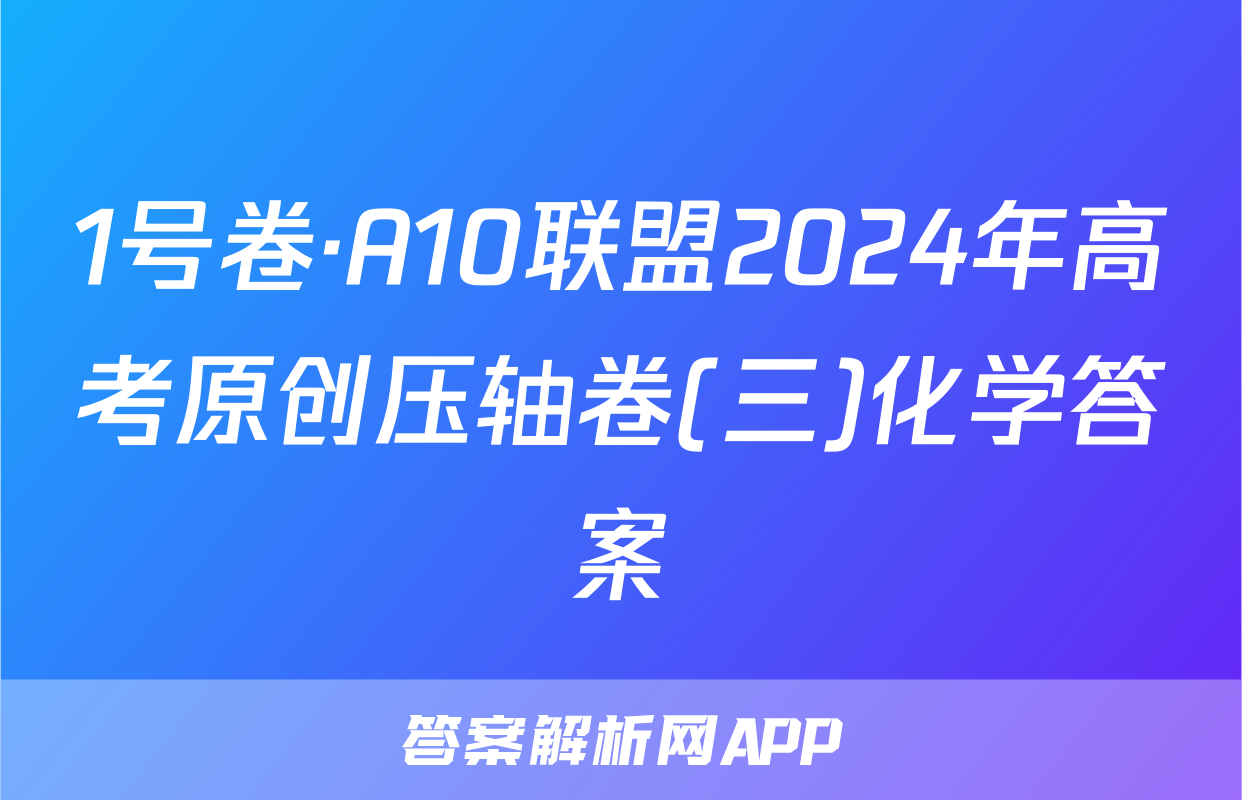 1号卷·A10联盟2024年高考原创压轴卷(三)化学答案

答案解析网APP